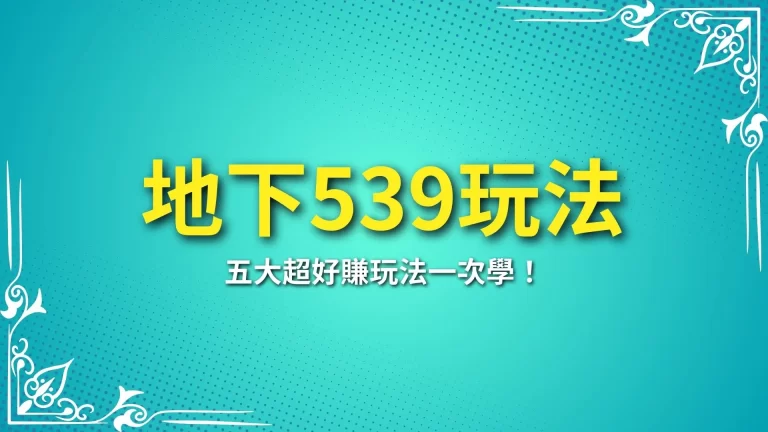 地下539玩法

五大超好賺玩法一次學！